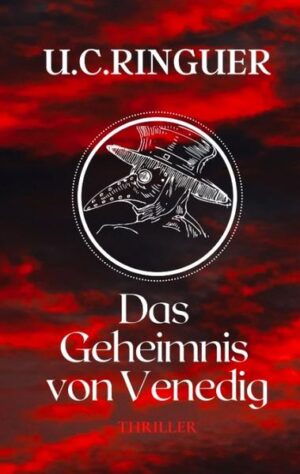 U.C.RINGUER

Das Geheimnis von Venedig

THRILLER